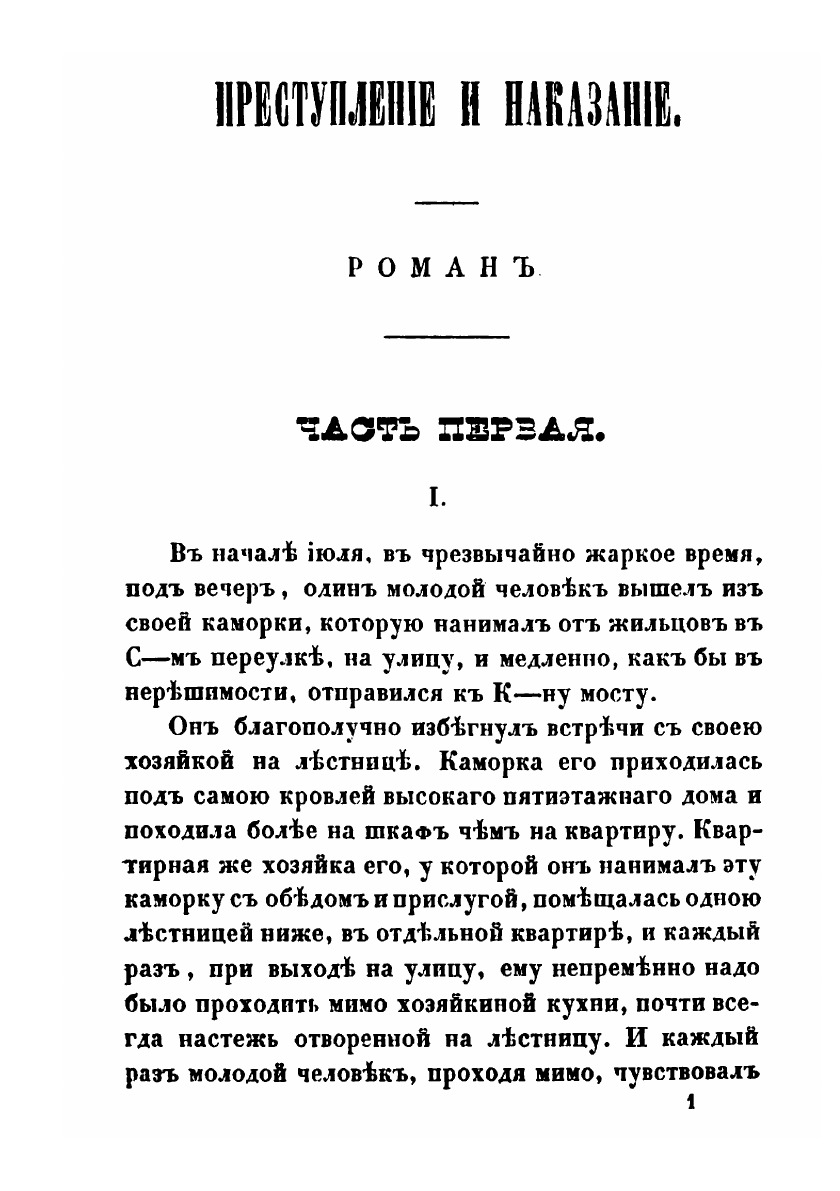 ПРЕСТУПЛЕНІЕ И НАКАЗАНІЕ.

РОМАНЪ

ЧАСТЬ ПЕРВАЯ.

I.

Въ началѣ іюля, въ чрезвычайно жаркое время, подъ вечеръ, одинъ молодой человѣкъ вышелъ изъ своей каморки, которую нанималъ отъ жильцовъ въ С—мъ переулкѣ, на улицу, и медленно, какъ бы въ нерѣшимости, отправился къ К—ну мосту.

Онъ благополучно избѣгнулъ встрѣчи съ своею хозяйкой на лѣстницѣ. Каморка его приходилась подъ самою кровлей высокаго пятиэтажнаго дома и походила болѣе на шкафъ чѣмъ на квартиру. Квартирная же хозяйка его, у которой онъ нанималъ эту каморку съ обѣдомъ и прислугой, помѣщалась одною лѣстницей ниже, въ отдѣльной квартирѣ, и каждый разъ, при выходѣ на улицу, ему непремѣнно надо было проходить мимо хозяйкиной кухни, почти всегда настежь отворенной на лѣстницу. И каждый разъ молодой человѣкъ, проходя мимо, чувствовалъ

1